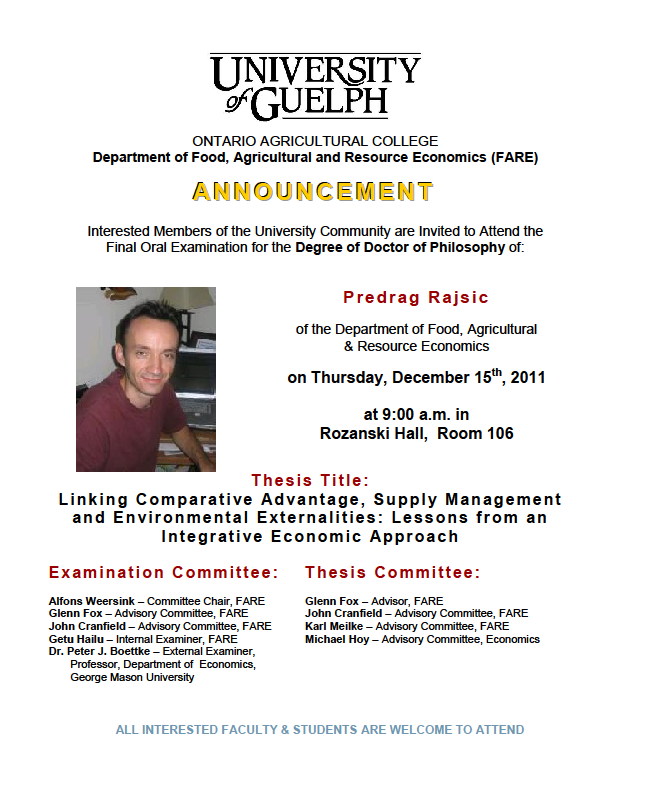 UNIVERSITY of GUELPH

ONTARIO AGRICULTURAL COLLEGE
Department of Food, Agricultural and Resource Economics (FARE)

ANNOUNCEMENT

Interested Members of the University Community are Invited to Attend the Final Oral Examination for the Degree of Doctor of Philosophy of:

Predrag Rajsic

of the Department of Food, Agricultural & Resource Economics

on Thursday, December 15$^{th}$, 2011

at 9:00 a.m. in
Rozanski Hall, Room 106

Thesis Title:
Linking Comparative Advantage, Supply Management and Environmental Externalities: Lessons from an Integrative Economic Approach

Examination Committee:

Alfons Weersink – Committee Chair, FARE
Glenn Fox – Advisory Committee, FARE
John Cranfield – Advisory Committee, FARE
Getu Hailu – Internal Examiner, FARE
Dr. Peter J. Boettke – External Examiner, Professor, Department of Economics, George Mason University

Thesis Committee:

Glenn Fox – Advisor, FARE
John Cranfield – Advisory Committee, FARE
Karl Meilke – Advisory Committee, FARE
Michael Hoy – Advisory Committee, Economics

ALL INTERESTED FACULTY & STUDENTS ARE WELCOME TO ATTEND